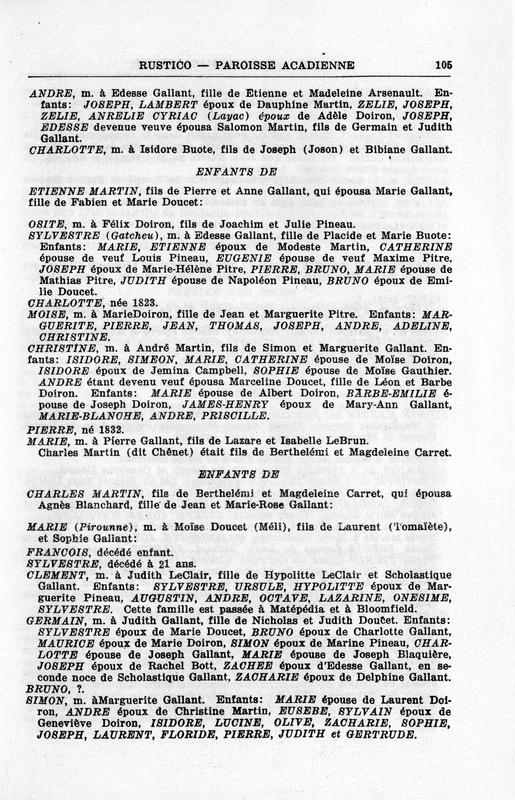 RUSTICO — PAROISSE ACADIENNE 105

ANDRE, m. à Edesse Gallant, fille de Etienne et Madeleine Arsenault. Enfants: JOSEPH, LAMBERT époux de Dauphine Martin, ZELIE, JOSEPH, ZELIE, ANRELIE CYRIAC (Layac) époux de Adèle Doiron, JOSEPH, EDESSE devenue veuve épousa Salomon Martin, fils de Germain et Judith Gallant.
CHARLOTTE, m. à Isidore Buote, fils de Joseph (Joson) et Bibiane Gallant.

ENFANTS DE

ETIENNE MARTIN, fils de Pierre et Anne Gallant, qui épousa Marie Gallant, fille de Fabien et Marie Doucet:

OSITE, m. à Félix Doiron, fils de Joachim et Julie Pineau.
SYLVESTRE (Gatcheu), m. à Edesse Gallant, fille de Placide et Marie Buote: Enfants: MARIE, ETIENNE époux de Modeste Martin, CATHERINE épouse de veuf Louis Pineau, EUGENIE épouse de veuf Maxime Pitre, JOSEPH époux de Marie-Hélène Pitre, PIERRE, BRUNO, MARIE épouse de Mathias Pitre, JUDITH épouse de Napoléon Pineau, BRUNO époux de Emilie Doucet.
CHARLOTTE, née 1823.
MOISE, m. à MarieDoiron, fille de Jean et Marguerite Pitre. Enfants: MARGUERITE, PIERRE, JEAN, THOMAS, JOSEPH, ANDRE, ADELINE, CHRISTINE.
CHRISTINE, m. à André Martin, fils de Simon et Marguerite Gallant. Enfants: ISIDORE, SIMEON, MARIE, CATHERINE épouse de Moïse Doiron, ISIDORE époux de Jemina Campbell, SOPHIE épouse de Moïse Gauthier. ANDRE étant devenu veuf épousa Marceline Doucet, fille de Léon et Barbe Doiron. Enfants: MARIE épouse de Albert Doiron, BARBE-EMILIE épouse de Joseph Doiron, JAMES-HENRY époux de Mary-Ann Gallant, MARIE-BLANCHE, ANDRE, PRISCILLE.
PIERRE, né 1832.
MARIE, m. à Pierre Gallant, fils de Lazare et Isabelle LeBrun.
Charles Martin (dit Chênet) était fils de Berthelémi et Magdeleine Carret.

ENFANTS DE

CHARLES MARTIN, fils de Berthelémi et Magdeleine Carret, qui épousa Agnès Blanchard, fille de Jean et Marie-Rose Gallant:

MARIE (Pirounne), m. à Moïse Doucet (Méli), fils de Laurent (Tomalète), et Sophie Gallant:
FRANCOIS, décédé enfant.
SYLVESTRE, décédé à 21 ans.
CLEMENT, m. à Judith LeClair, fille de Hypolitte LeClair et Scholastique Gallant. Enfants: SYLVESTRE, URSULE, HYPOLITTE époux de Marguerite Pineau, AUGUSTIN, ANDRE, OCTAVE, LAZARINE, ONESIME, SYLVESTRE. Cette famille est passée à Matépédia et à Bloomfield.
GERMAIN, m. à Judith Gallant, fille de Nicholas et Judith Doucet. Enfants: SYLVESTRE époux de Marie Doucet, BRUNO époux de Charlotte Gallant, MAURICE époux de Marie Doiron, SIMON époux de Marine Pineau, CHARLOTTE épouse de Joseph Gallant, MARIE épouse de Joseph Blaquière, JOSEPH époux de Rachel Bott, ZACHEE époux d'Edesse Gallant, en seconde noce de Scholastique Gallant, ZACHARIE époux de Delphine Gallant.
BRUNO, ?.
SIMON, m. àMarguerite Gallant. Enfants: MARIE épouse de Laurent Doiron, ANDRE époux de Christine Martin, EUSEBE, SYLVAIN époux de Geneviève Doiron, ISIDORE, LUCINE, OLIVE, ZACHARIE, SOPHIE, JOSEPH, LAURENT, FLORIDE, PIERRE, JUDITH et GERTRUDE.